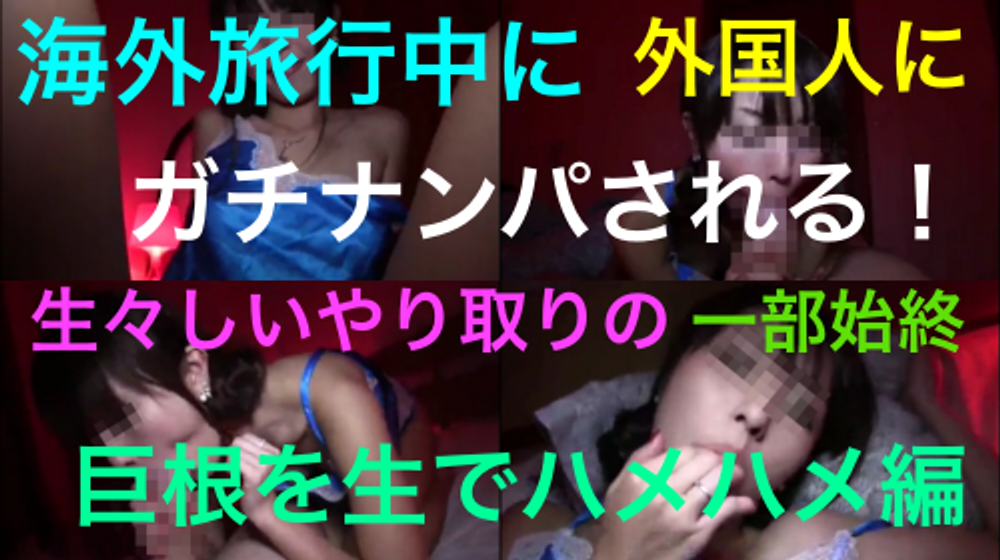 海外旅行中に 外国人に

ガチナンパされる！

生々しいやり取りの 一部始終

巨根を生でハメハメ編